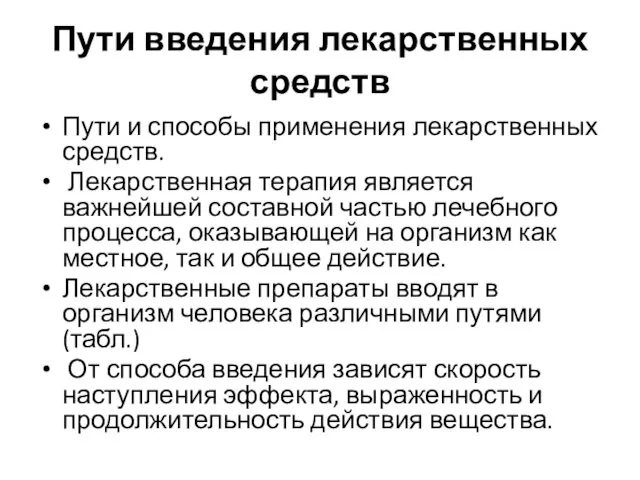 Пути введения лекарственных средств

• Пути и способы применения лекарственных средств.
• Лекарственная терапия является важнейшей составной частью лечебного процесса, оказывающей на организм как местное, так и общее действие.
• Лекарственные препараты вводят в организм человека различными путями (табл.)
• От способа введения зависят скорость наступления эффекта, выраженность и продолжительность действия вещества.